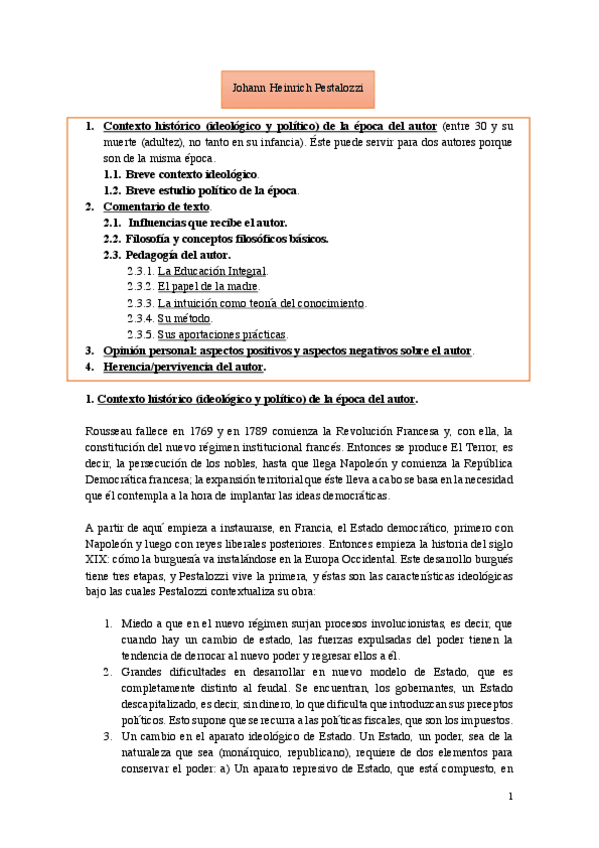 Johann Heinrich Pestalozzi

1. Contexto histórico (ideológico y político) de la época del autor (entre 30 y su muerte (adultez), no tanto en su infancia). Éste puede servir para dos autores porque son de la misma época.
1.1. Breve contexto ideológico.
1.2. Breve estudio político de la época.
2. Comentario de texto.
2.1. Influencias que recibe el autor.
2.2. Filosofía y conceptos filosóficos básicos.
2.3. Pedagogía del autor.
2.3.1. La Educación Integral.
2.3.2. El papel de la madre.
2.3.3. La intuición como teoría del conocimiento.
2.3.4. Su método.
2.3.5. Sus aportaciones prácticas.
3. Opinión personal: aspectos positivos y aspectos negativos sobre el autor.
4. Herencia/pervivencia del autor.

1. Contexto histórico (ideológico y político) de la época del autor.

Rousseau fallece en 1769 y en 1789 comienza la Revolución Francesa y, con ella, la constitución del nuevo régimen institucional francés. Entonces se produce El Terror, es decir, la persecución de los nobles, hasta que llega Napoleón y comienza la República Democrática francesa; la expansión territorial que éste lleva a cabo se basa en la necesidad que él contempla a la hora de implantar las ideas democráticas.

A partir de aquí empieza a instaurarse, en Francia, el Estado democrático, primero con Napoleón y luego con reyes liberales posteriores. Entonces empieza la historia del siglo XIX: cómo la burguesía va instalándose en la Europa Occidental. Este desarrollo burgués tiene tres etapas, y Pestalozzi vive la primera, y éstas son las características ideológicas bajo las cuales Pestalozzi contextualiza su obra:

1. Miedo a que en el nuevo régimen surjan procesos involucionistas, es decir, que cuando hay un cambio de estado, las fuerzas expulsadas del poder tienen la tendencia de derrocar al nuevo poder y regresar ellos a él.
2. Grandes dificultades en desarrollar en nuevo modelo de Estado, que es completamente distinto al feudal. Se encuentran, los gobernantes, un Estado descapitalizado, es decir, sin dinero, lo que dificulta que introduzcan sus preceptos políticos. Esto supone que se recurra a las políticas fiscales, que son los impuestos.
3. Un cambio en el aparato ideológico de Estado. Un Estado, un poder, sea de la naturaleza que sea (monárquico, republicano), requiere de dos elementos para conservar el poder: a) Un aparato represivo de Estado, que está compuesto, en

1